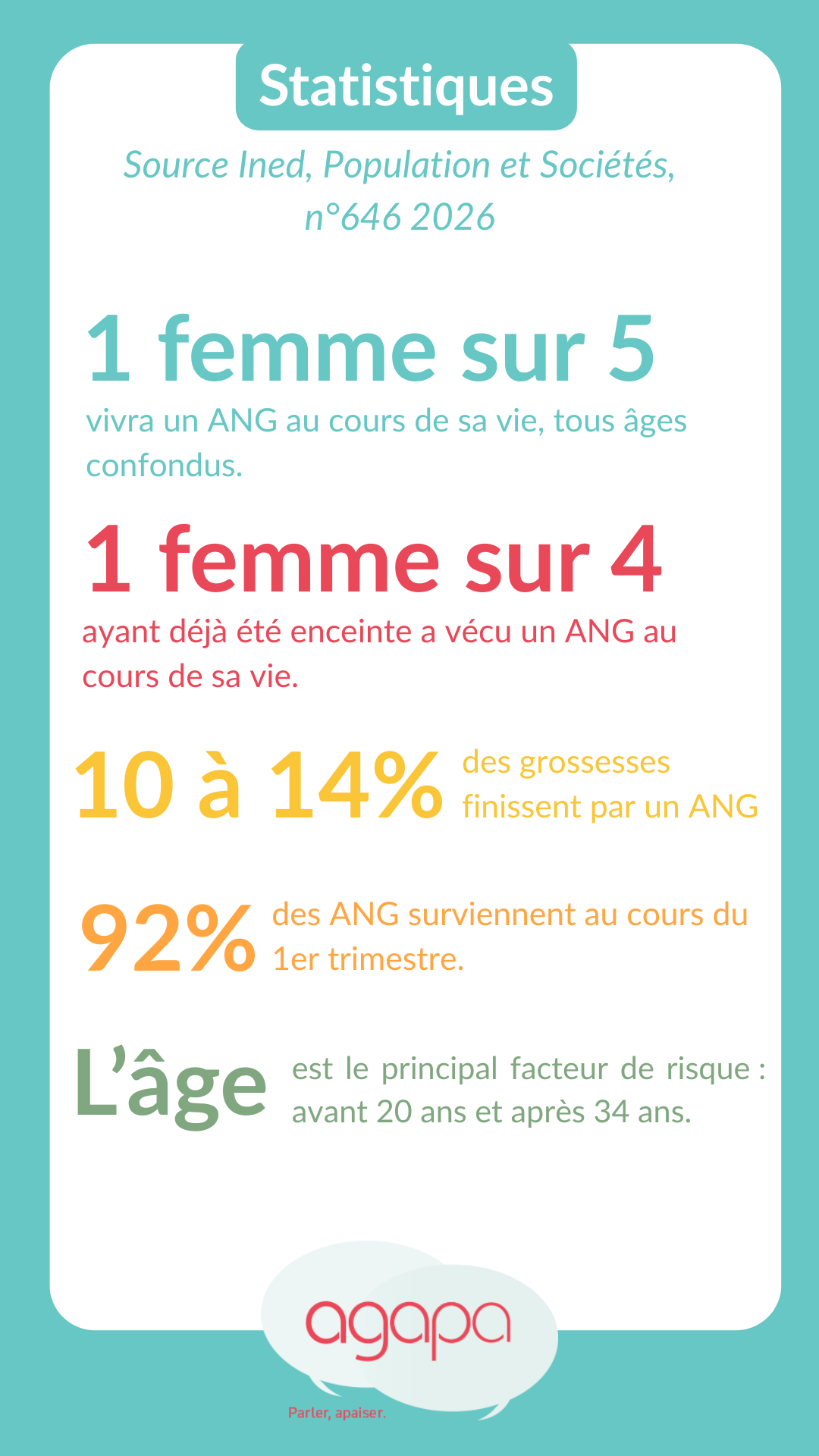 Statistiques

Source Ined, Population et Sociétés, n°646 2026

1 femme sur 5

vivra un ANG au cours de sa vie, tous âges confondus.

1 femme sur 4

ayant déjà été enceinte a vécu un ANG au cours de sa vie.

10 à 14% des grossesses finissent par un ANG

92% des ANG surviennent au cours du 1er trimestre.

L'âge est le principal facteur de risque : avant 20 ans et après 34 ans.

agapa

Parler, apaiser.